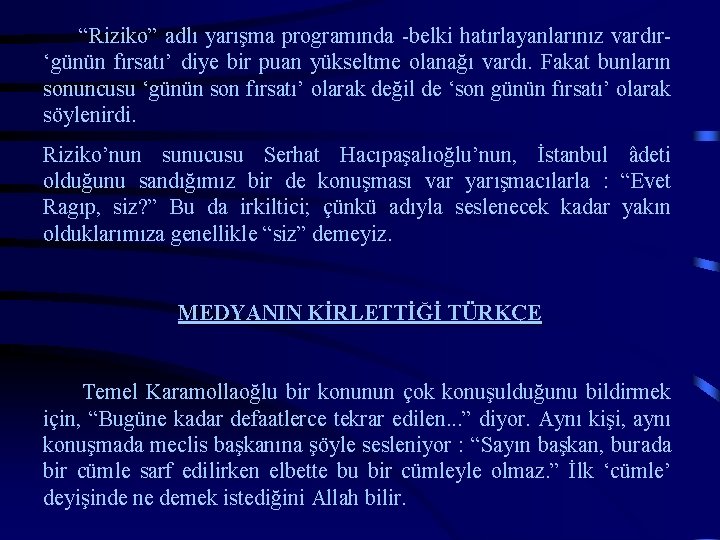 “Riziko” adlı yarışma programında -belki hatırlayanlarınız vardır- ‘günün fırsatı’ diye bir puan yükseltme olanağı vardı. Fakat bunların sonuncusu ‘günün son fırsatı’ olarak değil de ‘son günün fırsatı’ olarak söylenirdi.

Riziko’nun sunucusu Serhat Hacıpaşalıoğlu’nun, İstanbul âdeti olduğunu sandığımız bir de konuşması var yarışmacılarla : “Evet Ragıp, siz?” Bu da irkiltici; çünkü adıyla seslenecek kadar yakın olduklarımıza genellikle “siz” demeyiz.

MEDYANIN KİRLETTİĞİ TÜRKÇE

Temel Karamollaoğlu bir konunun çok konuşulduğunu bildirmek için, “Bugüne kadar defaatlerce tekrar edilen...” diyor. Aynı kişi, aynı konuşmada meclis başkanına şöyle sesleniyor : “Sayın başkan, burada bir cümle sarf edilirken elbette bu bir cümleyle olmaz.” İlk ‘cümle’ deyişinde ne demek istediğini Allah bilir.